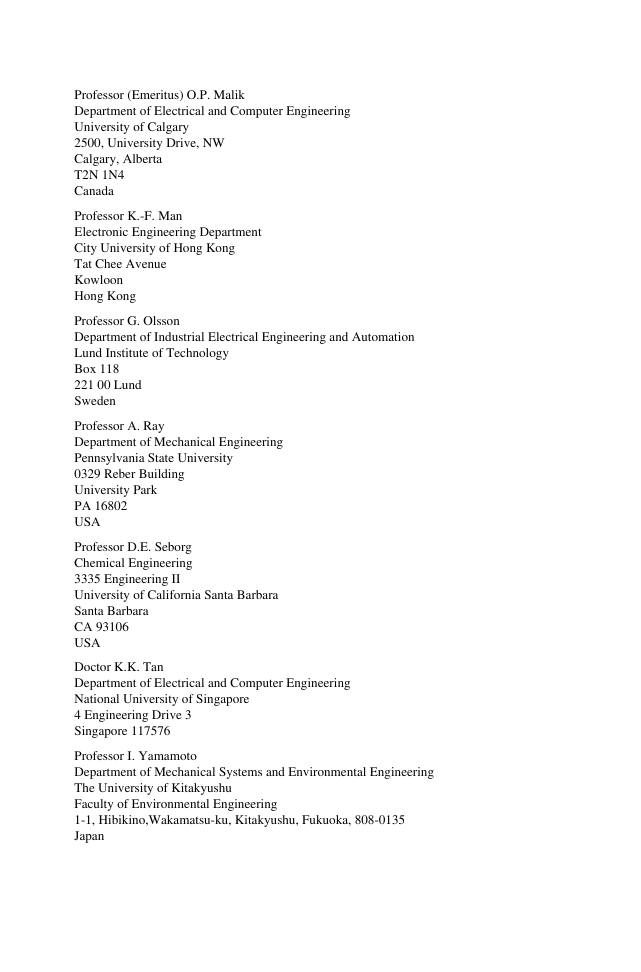 Professor (Emeritus) O.P. Malik
Department of Electrical and Computer Engineering
University of Calgary
2500, University Drive, NW
Calgary, Alberta
T2N 1N4
Canada

Professor K.-F. Man
Electronic Engineering Department
City University of Hong Kong
Tat Chee Avenue
Kowloon
Hong Kong

Professor G. Olsson
Department of Industrial Electrical Engineering and Automation
Lund Institute of Technology
Box 118
221 00 Lund
Sweden

Professor A. Ray
Department of Mechanical Engineering
Pennsylvania State University
0329 Reber Building
University Park
PA 16802
USA

Professor D.E. Seborg
Chemical Engineering
3335 Engineering II
University of California Santa Barbara
Santa Barbara
CA 93106
USA

Doctor K.K. Tan
Department of Electrical and Computer Engineering
National University of Singapore
4 Engineering Drive 3
Singapore 117576

Professor I. Yamamoto
Department of Mechanical Systems and Environmental Engineering
The University of Kitakyushu
Faculty of Environmental Engineering
1-1, Hibikino,Wakamatsu-ku, Kitakyushu, Fukuoka, 808-0135
Japan